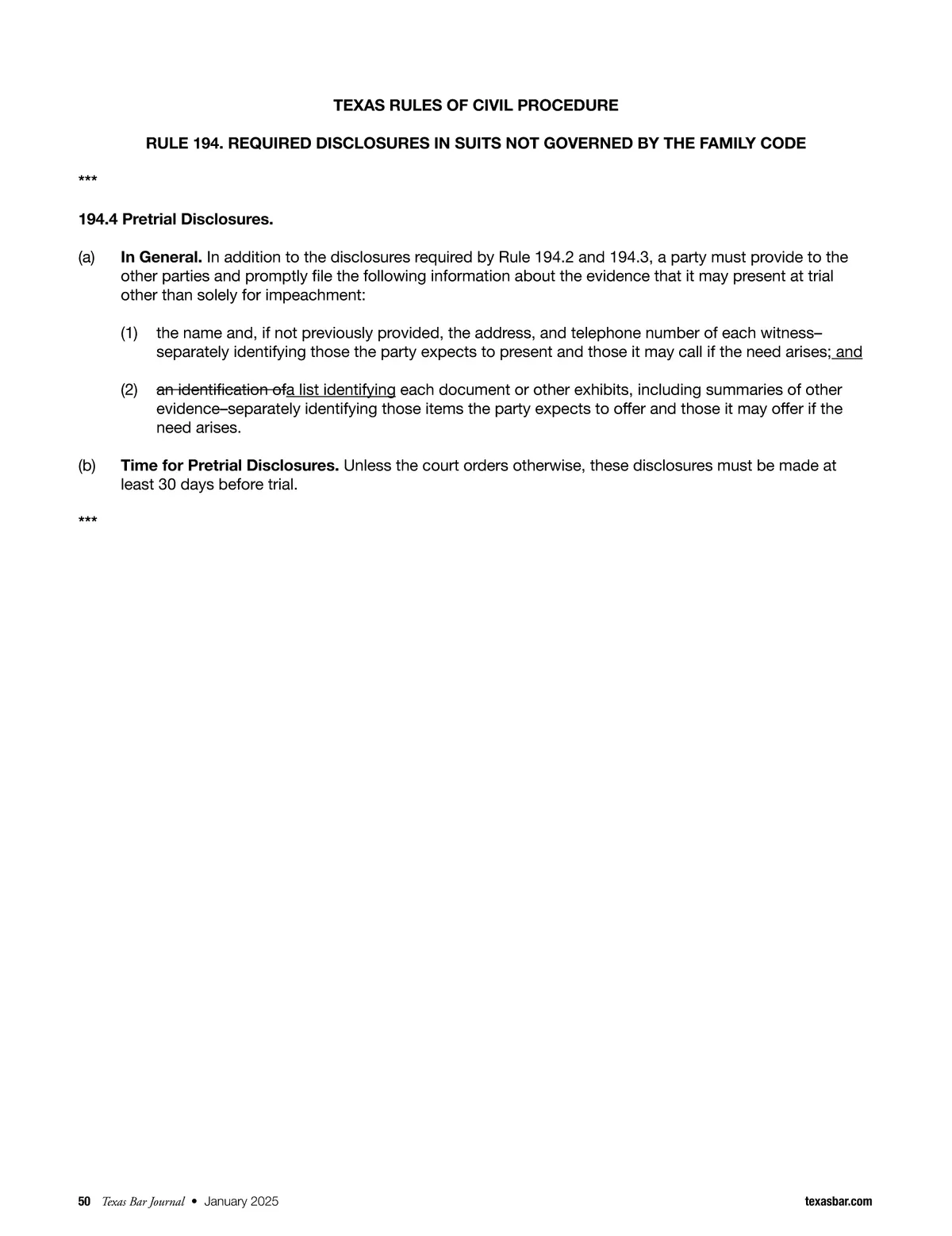 TEXAS RULES OF CIVIL PROCEDURE

RULE 194. REQUIRED DISCLOSURES IN SUITS NOT GOVERNED BY THE FAMILY CODE

***

194.4 Pretrial Disclosures.

(a) In General. In addition to the disclosures required by Rule 194.2 and 194.3, a party must provide to the other parties and promptly file the following information about the evidence that it may present at trial other than solely for impeachment:

(1) the name and, if not previously provided, the address, and telephone number of each witness–separately identifying those the party expects to present and those it may call if the need arises; and

(2) an identification ofa list identifying each document or other exhibits, including summaries of other evidence–separately identifying those items the party expects to offer and those it may offer if the need arises.

(b) Time for Pretrial Disclosures. Unless the court orders otherwise, these disclosures must be made at least 30 days before trial.

***

50 Texas Bar Journal • January 2025 texasbar.com